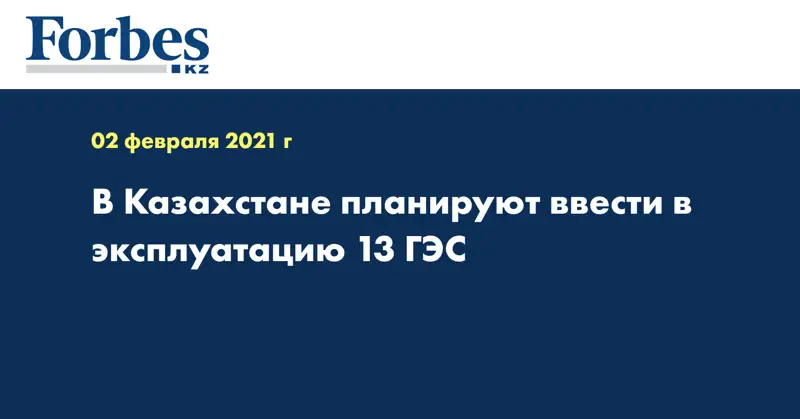 Forbes
KZ

02 февраля 2021 г

В Казахстане планируют ввести в эксплуатацию 13 ГЭС